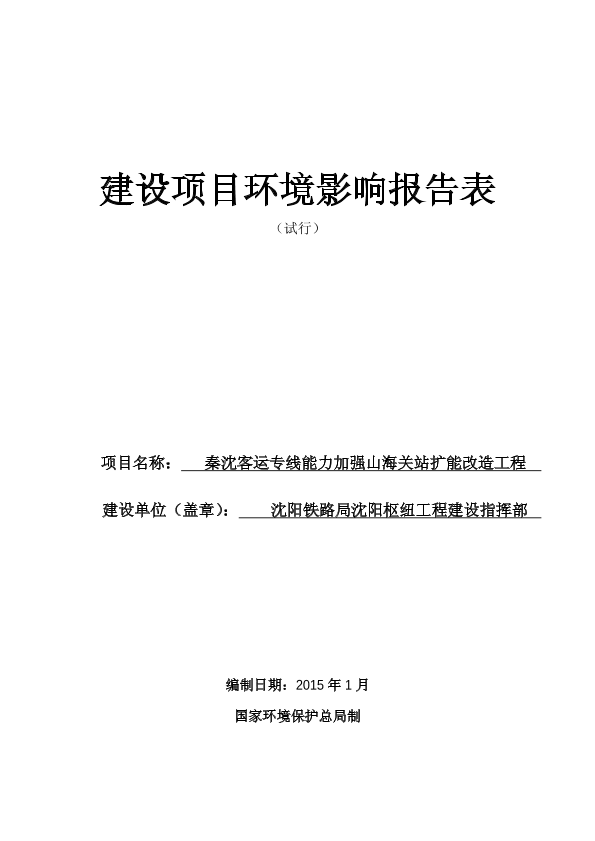 建设项目环境影响报告表

（试行）

项目名称： 秦沈客运专线能力加强山海关站扩能改造工程

建设单位（盖章）： 沈阳铁路局沈阳枢纽工程建设指挥部

编制日期：2015 年 1 月

国家环境保护总局制